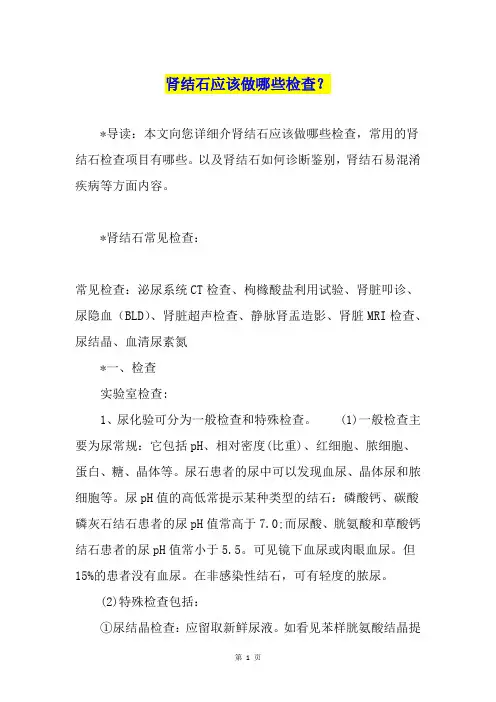 肾结石应该做哪些检查？

*导读：本文向您详细介肾结石应该做哪些检查，常用的肾结石检查项目有哪些。以及肾结石如何诊断鉴别，肾结石易混淆疾病等方面内容。

*肾结石常见检查：

常见检查：泌尿系统CT检查、枸橼酸盐利用试验、肾脏叩诊、尿隐血（BLD）、肾脏超声检查、静脉肾盂造影、肾脏MRI检查、尿结晶、血清尿素氮

*一、检查

实验室检查：

1、尿化验可分为一般检查和特殊检查。 (1)一般检查主要为尿常规：它包括pH、相对密度(比重)、红细胞、脓细胞、蛋白、糖、晶体等。尿石患者的尿中可以发现血尿、晶体尿和脓细胞等。尿pH值的高低常提示某种类型的结石：磷酸钙、碳酸磷灰石结石患者的尿pH值常高于7.0;而尿酸、胱氨酸和草酸钙结石患者的尿pH值常小于5.5。可见镜下血尿或肉眼血尿。但15%的患者没有血尿。在非感染性结石，可有轻度的脓尿。

(2)特殊检查包括：

①尿结晶检查：应留取新鲜尿液。如看见苯样胱氨酸结晶提

第 1 页